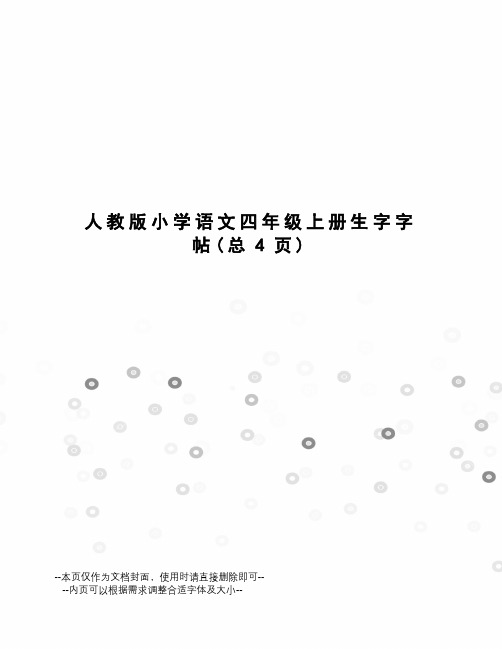 人教版小学语文四年级上册生字字帖（总 4 页）

--本页仅作为文档封面，使用时请直接删除即可--
--内页可以根据需求调整合适字体及大小--